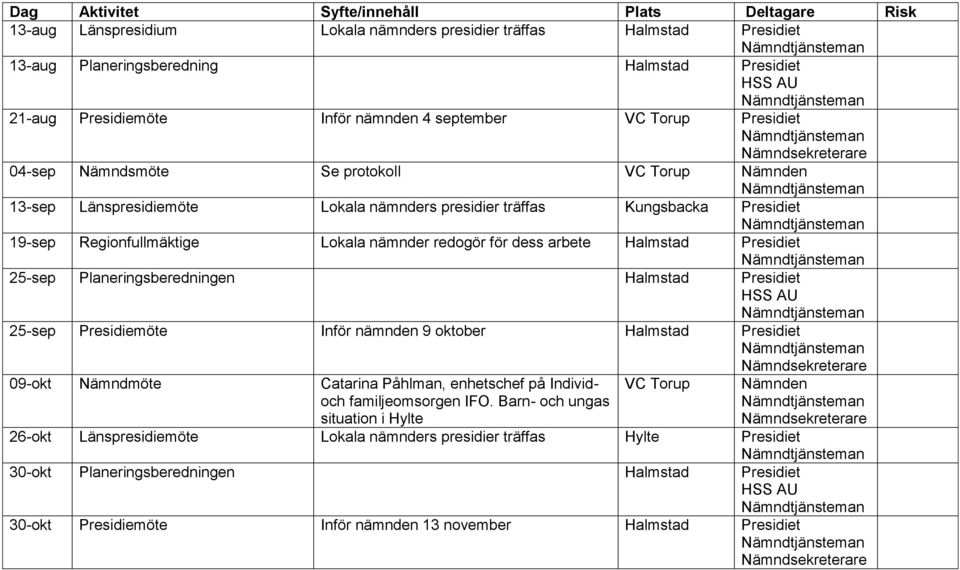 | Dag | Aktivitet | Syfte/innehåll | Plats | Deltagare | Risk |
|---|---|---|---|---|---|
| 13-aug | Länspresidium | Lokala nämnders presidier träffas | Halmstad | Presidiet Nämndtjänsteman | |
| 13-aug | Planeringsberedning | | Halmstad | Presidiet HSS AU Nämndtjänsteman | |
| 21-aug | Presidiemöte | Inför nämnden 4 september | VC Torup | Presidiet Nämndtjänsteman Nämndsekreterare | |
| 04-sep | Nämndsmöte | Se protokoll | VC Torup | Nämnden Nämndtjänsteman | |
| 13-sep | Länspresidiemöte | Lokala nämnders presidier träffas | Kungsbacka | Presidiet Nämndtjänsteman | |
| 19-sep | Regionfullmäktige | Lokala nämnder redogör för dess arbete | Halmstad | Presidiet Nämndtjänsteman | |
| 25-sep | Planeringsberedningen | | Halmstad | Presidiet HSS AU Nämndtjänsteman | |
| 25-sep | Presidiemöte | Inför nämnden 9 oktober | Halmstad | Presidiet Nämndtjänsteman Nämndsekreterare | |
| 09-okt | Nämndmöte | Catarina Påhlman, enhetschef på Individ- och familjeomsorgen IFO. Barn- och ungas situation i Hylte | VC Torup | Nämnden Nämndtjänsteman Nämndsekreterare | |
| 26-okt | Länspresidiemöte | Lokala nämnders presidier träffas | Hylte | Presidiet Nämndtjänsteman | |
| 30-okt | Planeringsberedningen | | Halmstad | Presidiet HSS AU Nämndtjänsteman | |
| 30-okt | Presidiemöte | Inför nämnden 13 november | Halmstad | Presidiet Nämndtjänsteman Nämndsekreterare | |